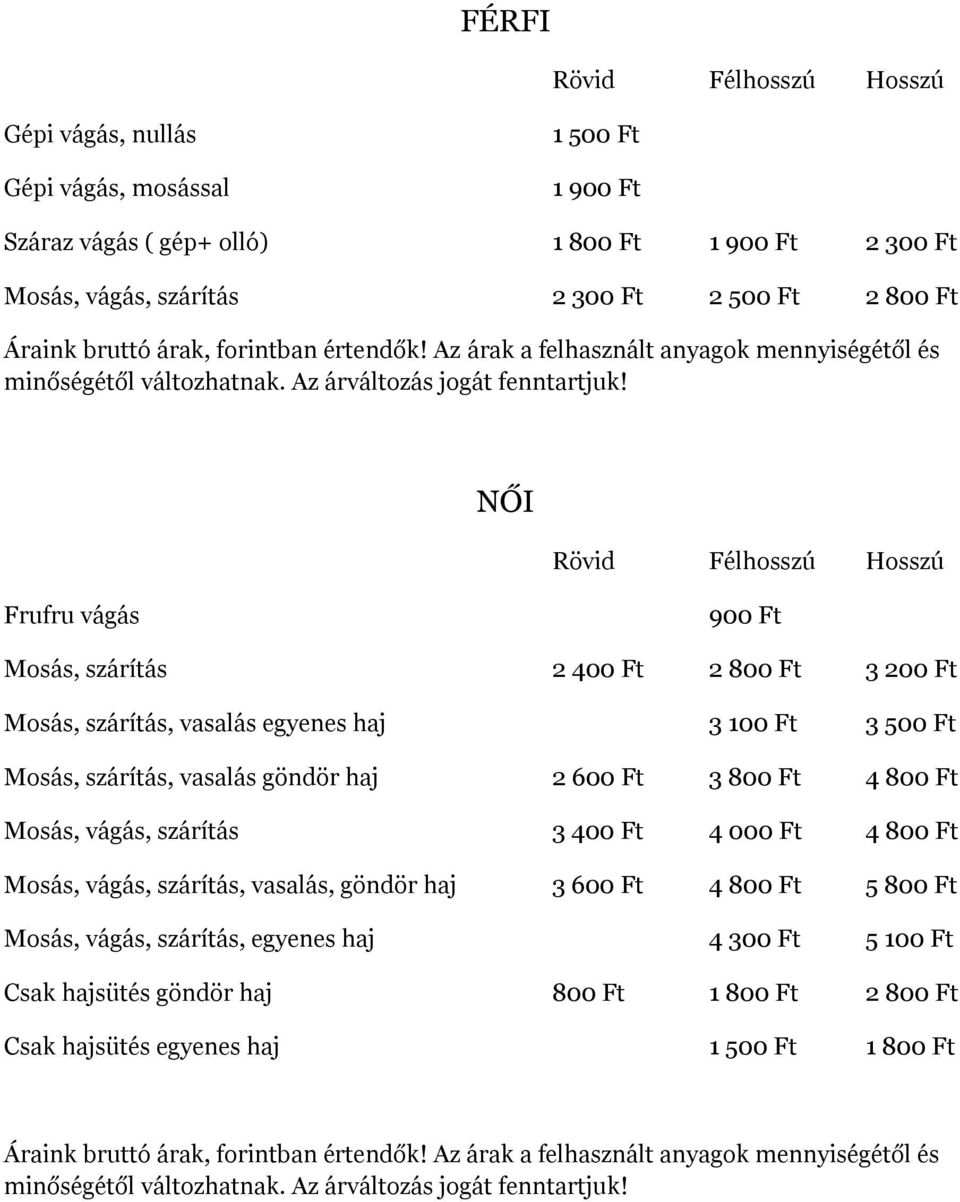 FÉRFI

| | Rövid | Félhosszú | Hosszú |
|---|---|---|---|
| Gépi vágás, nullás | 1 500 Ft | | |
| Gépi vágás, mosással | 1 900 Ft | | |
| Száraz vágás ( gép+ olló) | 1 800 Ft | 1 900 Ft | 2 300 Ft |
| Mosás, vágás, szárítás | 2 300 Ft | 2 500 Ft | 2 800 Ft |

Áraink bruttó árak, forintban értendők! Az árak a felhasznált anyagok mennyiségétől és minőségétől változhatnak. Az árváltozás jogát fenntartjuk!

NŐI

| | Rövid | Félhosszú | Hosszú |
|---|---|---|---|
| Frufru vágás | | 900 Ft | |
| Mosás, szárítás | 2 400 Ft | 2 800 Ft | 3 200 Ft |
| Mosás, szárítás, vasalás egyenes haj | | 3 100 Ft | 3 500 Ft |
| Mosás, szárítás, vasalás göndör haj | 2 600 Ft | 3 800 Ft | 4 800 Ft |
| Mosás, vágás, szárítás | 3 400 Ft | 4 000 Ft | 4 800 Ft |
| Mosás, vágás, szárítás, vasalás, göndör haj | 3 600 Ft | 4 800 Ft | 5 800 Ft |
| Mosás, vágás, szárítás, egyenes haj | | 4 300 Ft | 5 100 Ft |
| Csak hajsütés göndör haj | 800 Ft | 1 800 Ft | 2 800 Ft |
| Csak hajsütés egyenes haj | | 1 500 Ft | 1 800 Ft |

Áraink bruttó árak, forintban értendők! Az árak a felhasznált anyagok mennyiségétől és minőségétől változhatnak. Az árváltozás jogát fenntartjuk!